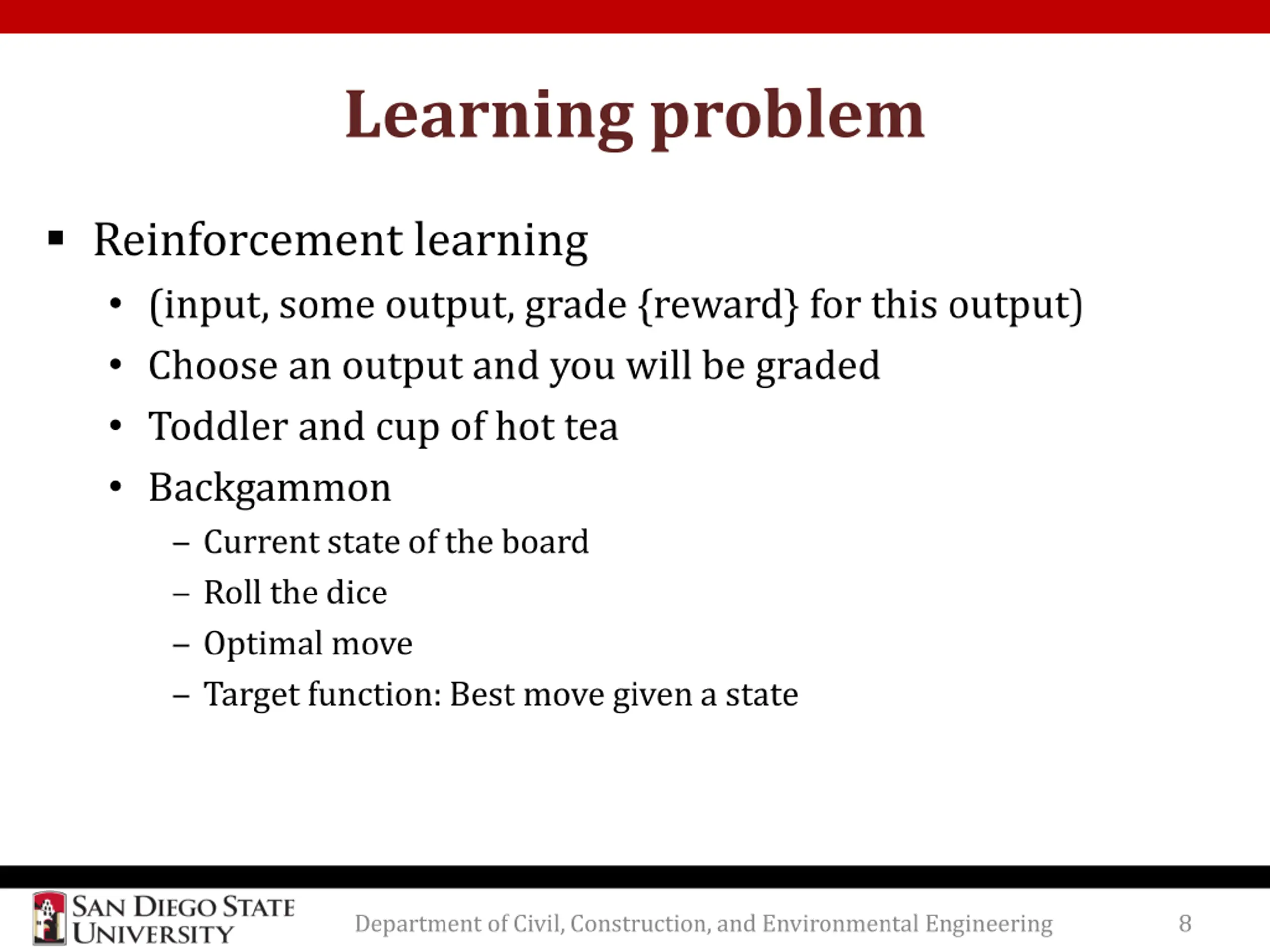 Learning problem

▪ Reinforcement learning
• (input, some output, grade {reward} for this output)
• Choose an output and you will be graded
• Toddler and cup of hot tea
• Backgammon
– Current state of the board
– Roll the dice
– Optimal move
– Target function: Best move given a state

SAN DIEGO STATE UNIVERSITY

Department of Civil, Construction, and Environmental Engineering

8